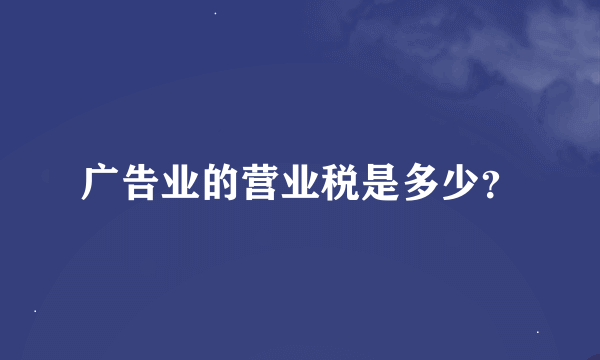 广告业的营业税是多少?